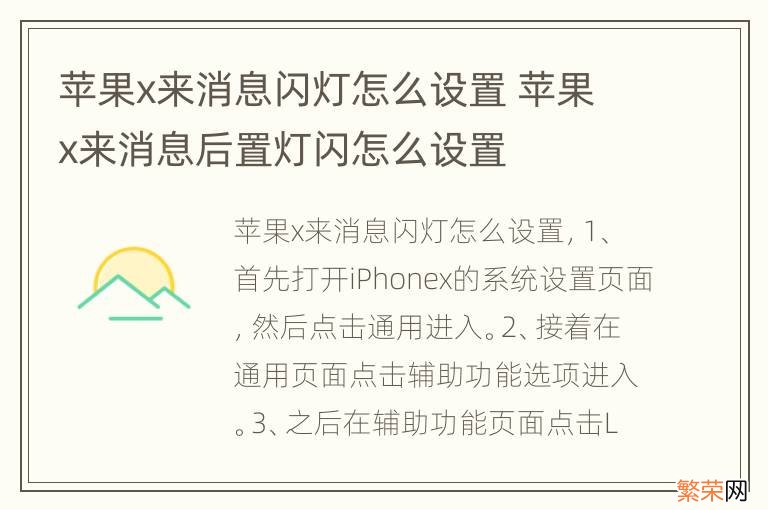 苹果x来消息闪灯怎么设置 苹果x来消息后置灯闪怎么设置

苹果x来消息闪灯怎么设置，1、首先打开iPhonex的系统设置页面，然后点击通用进入。2、接着在通用页面点击辅助功能选项进入。3、之后在辅助功能页面点击L

繁荣网